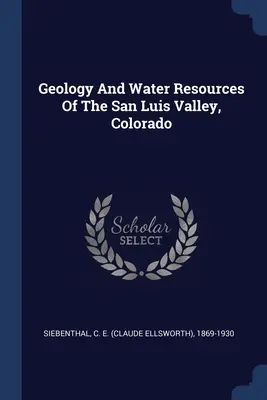 Geology And Water Resources Of The San Luis Valley, Colorado

Scholar
SELECT

SIEBENTHAL, C. E. (CLAUDE ELLSWORTH), 1869-1930